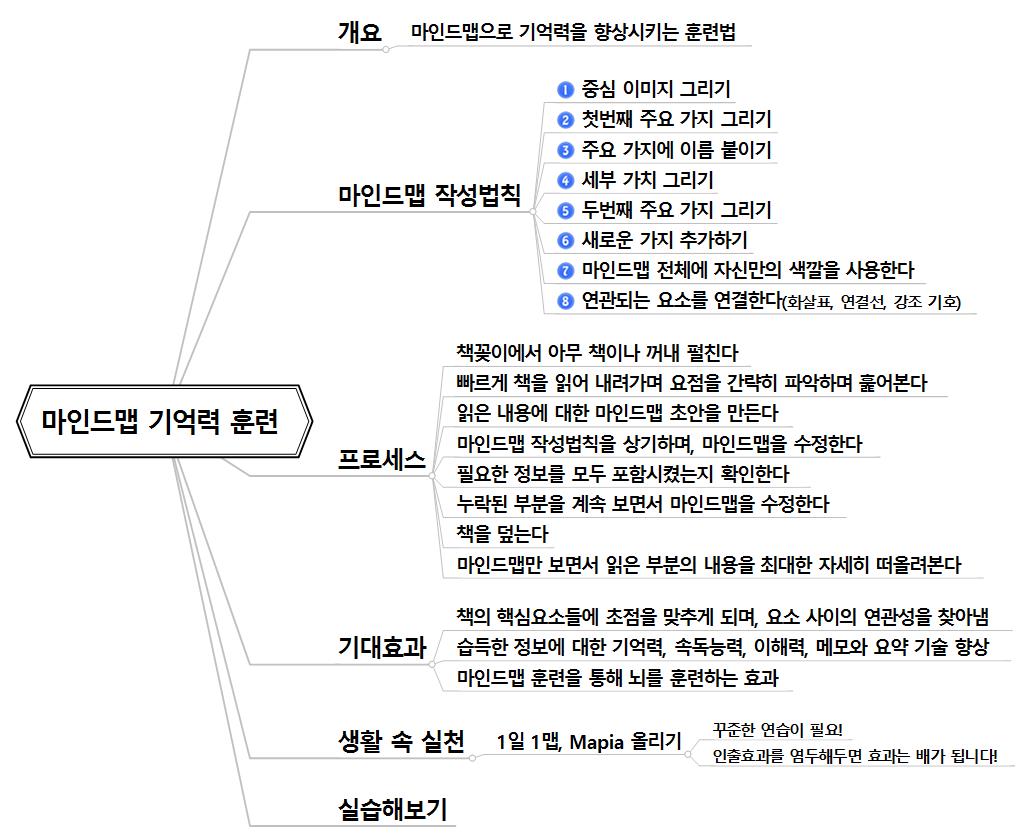 마인드맵 기억력 훈련

개요
마인드맵으로 기억력을 향상시키는 훈련법

마인드맵 작성법칙
1 중심 이미지 그리기
2 첫번째 주요 가지 그리기
3 주요 가지에 이름 붙이기
4 세부 가치 그리기
5 두번째 주요 가지 그리기
6 새로운 가지 추가하기
7 마인드맵 전체에 자신만의 색깔을 사용한다
8 연관되는 요소를 연결한다(화살표, 연결선, 강조 기호)

프로세스
책꽂이에서 아무 책이나 꺼내 펼친다
빠르게 책을 읽어 내려가며 요점을 간략히 파악하며 훑어본다
읽은 내용에 대한 마인드맵 초안을 만든다
마인드맵 작성법칙을 상기하며, 마인드맵을 수정한다
필요한 정보를 모두 포함시켰는지 확인한다
누락된 부분을 계속 보면서 마인드맵을 수정한다
책을 덮는다
마인드맵만 보면서 읽은 부분의 내용을 최대한 자세히 떠올려본다

기대효과
책의 핵심요소들에 초점을 맞추게 되며, 요소 사이의 연관성을 찾아냄
습득한 정보에 대한 기억력, 속독능력, 이해력, 메모와 요약 기술 향상
마인드맵 훈련을 통해 뇌를 훈련하는 효과

생활 속 실천
1일 1맵, Mapia 올리기
꾸준한 연습이 필요!
인출효과를 염두해두면 효과는 배가 됩니다!

실습해보기